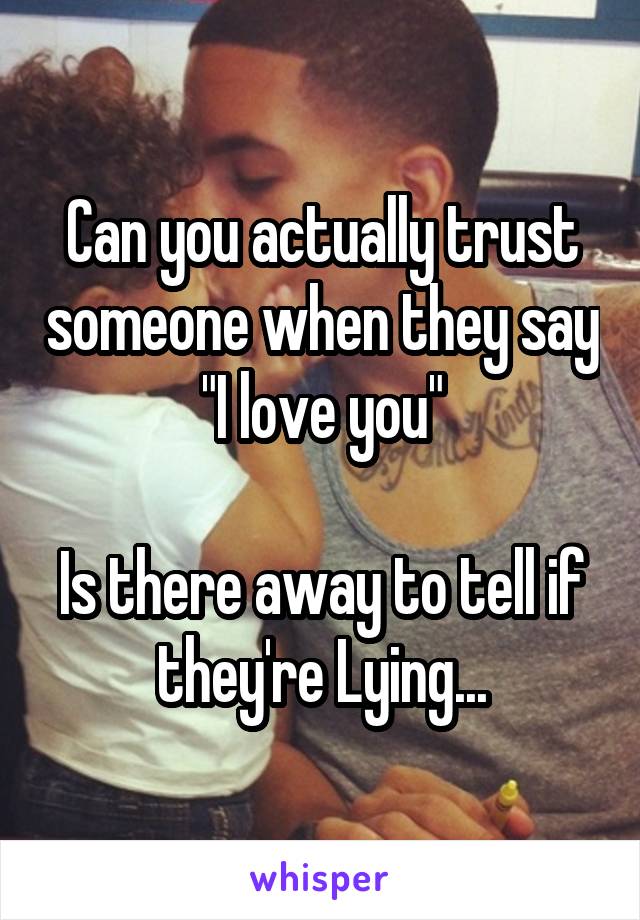 Can you actually trust someone when they say "I love you"

Is there away to tell if they're Lying...

whisper